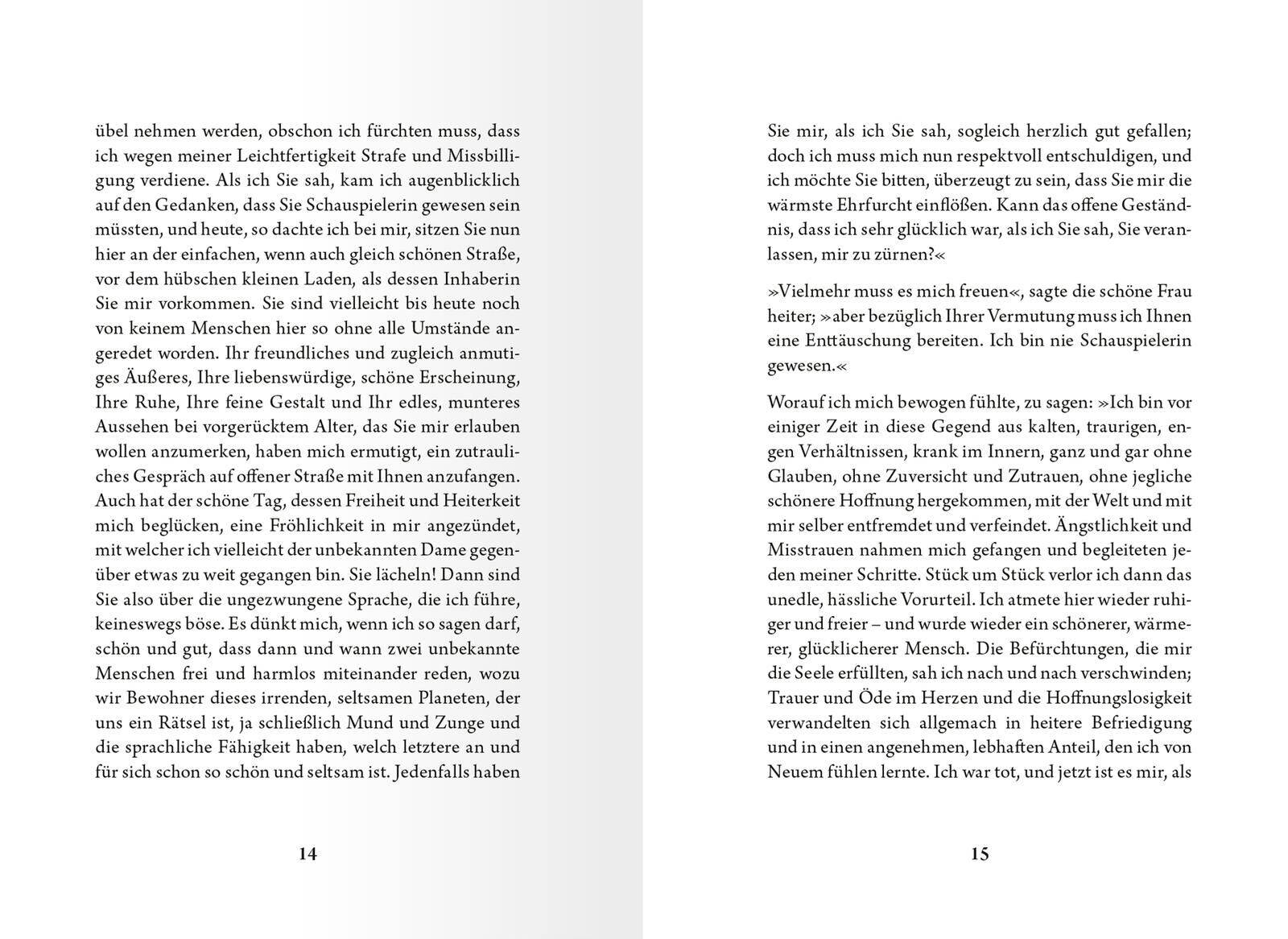 übel nehmen werden, obschon ich fürchten muss, dass ich wegen meiner Leichtfertigkeit Strafe und Missbilligung verdiene. Als ich Sie sah, kam ich augenblicklich auf den Gedanken, dass Sie Schauspielerin gewesen sein müssten, und heute, so dachte ich bei mir, sitzen Sie nun hier an der einfachen, wenn auch gleich schönen Straße, vor dem hübschen kleinen Laden, als dessen Inhaberin Sie mir vorkommen. Sie sind vielleicht bis heute noch von keinem Menschen hier so ohne alle Umstände angeredet worden. Ihr freundliches und zugleich anmutiges Äußeres, Ihre liebenswürdige, schöne Erscheinung, Ihre Ruhe, Ihre feine Gestalt und Ihr edles, munteres Aussehen bei vorgerücktem Alter, das Sie mir erlauben wollen anzumerken, haben mich ermutigt, ein zutrauliches Gespräch auf offener Straße mit Ihnen anzufangen. Auch hat der schöne Tag, dessen Freiheit und Heiterkeit mich beglücken, eine Fröhlichkeit in mir angezündet, mit welcher ich vielleicht der unbekannten Dame gegenüber etwas zu weit gegangen bin. Sie lächeln! Dann sind Sie also über die ungezwungene Sprache, die ich führe, keineswegs böse. Es dünkt mich, wenn ich so sagen darf, schön und gut, dass dann und wann zwei unbekannte Menschen frei und harmlos miteinander reden, wozu wir Bewohner dieses irrenden, seltsamen Planeten, der uns ein Rätsel ist, ja schließlich Mund und Zunge und die sprachliche Fähigkeit haben, welch letztere an und für sich schon so schön und seltsam ist. Jedenfalls haben

14

Sie mir, als ich Sie sah, sogleich herzlich gut gefallen; doch ich muss mich nun respektvoll entschuldigen, und ich möchte Sie bitten, überzeugt zu sein, dass Sie mir die wärmste Ehrfurcht einflößen. Kann das offene Geständnis, dass ich sehr glücklich war, als ich Sie sah, Sie veranlassen, mir zu zürnen?«

»Vielmehr muss es mich freuen«, sagte die schöne Frau heiter; »aber bezüglich Ihrer Vermutung muss ich Ihnen eine Enttäuschung bereiten. Ich bin nie Schauspielerin gewesen.«

Worauf ich mich bewogen fühlte, zu sagen: »Ich bin vor einiger Zeit in diese Gegend aus kalten, traurigen, engen Verhältnissen, krank im Innern, ganz und gar ohne Glauben, ohne Zuversicht und Zutrauen, ohne jegliche schönere Hoffnung hergekommen, mit der Welt und mit mir selber entfremdet und verfeindet. Ängstlichkeit und Misstrauen nahmen mich gefangen und begleiteten jeden meiner Schritte. Stück um Stück verlor ich dann das unedle, hässliche Vorurteil. Ich atmete hier wieder ruhiger und freier – und wurde wieder ein schönerer, wärmerer, glücklicherer Mensch. Die Befürchtungen, die mir die Seele erfüllten, sah ich nach und nach verschwinden; Trauer und Öde im Herzen und die Hoffnungslosigkeit verwandelten sich allgemach in heitere Befriedigung und in einen angenehmen, lebhaften Anteil, den ich von Neuem fühlen lernte. Ich war tot, und jetzt ist es mir, als

15